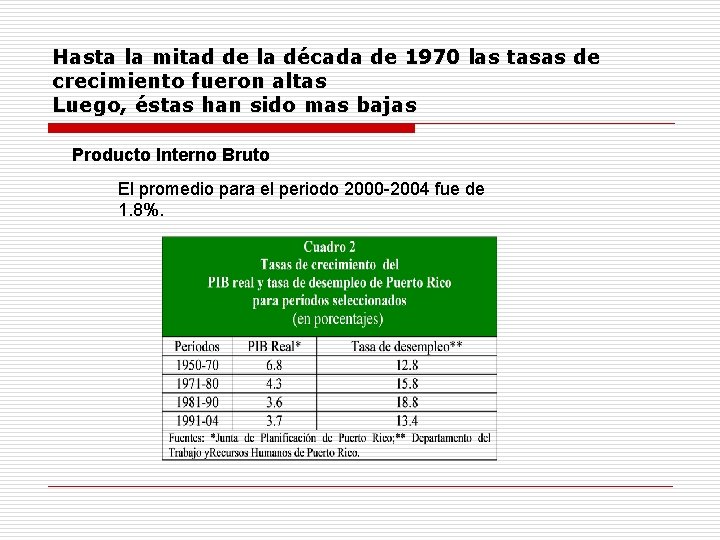 Hasta la mitad de la década de 1970 las tasas de crecimiento fueron altas
Luego, éstas han sido mas bajas

Producto Interno Bruto

El promedio para el periodo 2000-2004 fue de 1.8%.

Cuadro 2
Tasas de crecimiento del
PIB real y tasa de desempleo de Puerto Rico
para periodos seleccionados
(en porcentajes)

| Periodos | PIB Real* | Tasa de desempleo** |
|---|---|---|
| 1950-70 | 6.8 | 12.8 |
| 1971-80 | 4.3 | 15.8 |
| 1981-90 | 3.6 | 18.8 |
| 1991-04 | 3.7 | 13.4 |

Fuentes: *Junta de Planificación de Puerto Rico;** Departamento del Trabajo yRecursos Humanos de Puerto Rico.